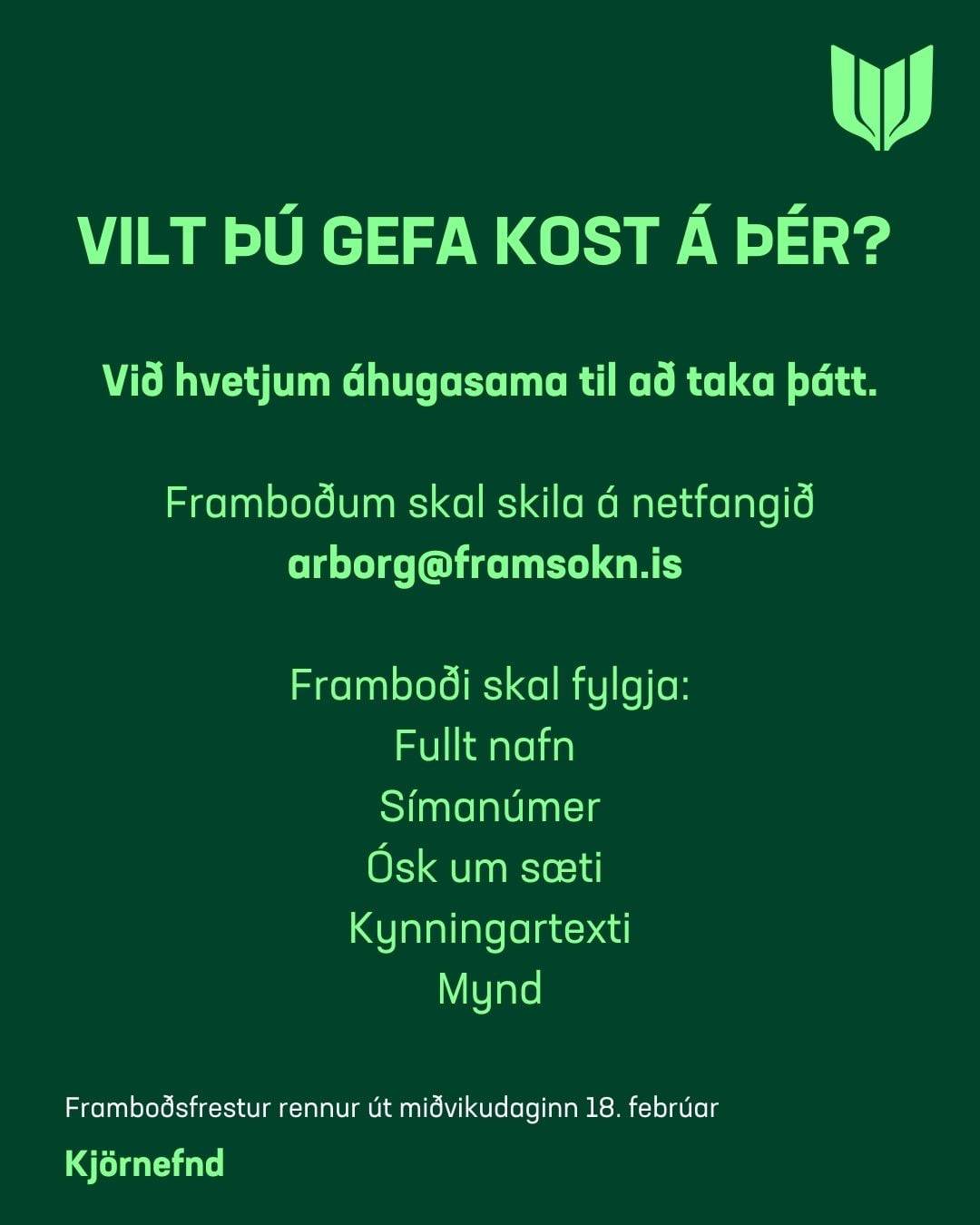 VILT ÞÚ GEFA KOST Á ÞÉR?

Við hvetjum áhugasama til að taka þátt.

Framboðum skal skila á netfangið arborg@framsokn.is

Framboði skal fylgja:
Fullt nafn
Símanúmer
Ósk um sæti
Kynningartexti
Mynd

Framboðsfrestur rennur út miðvikudaginn 18. febrúar

Kjörnefnd